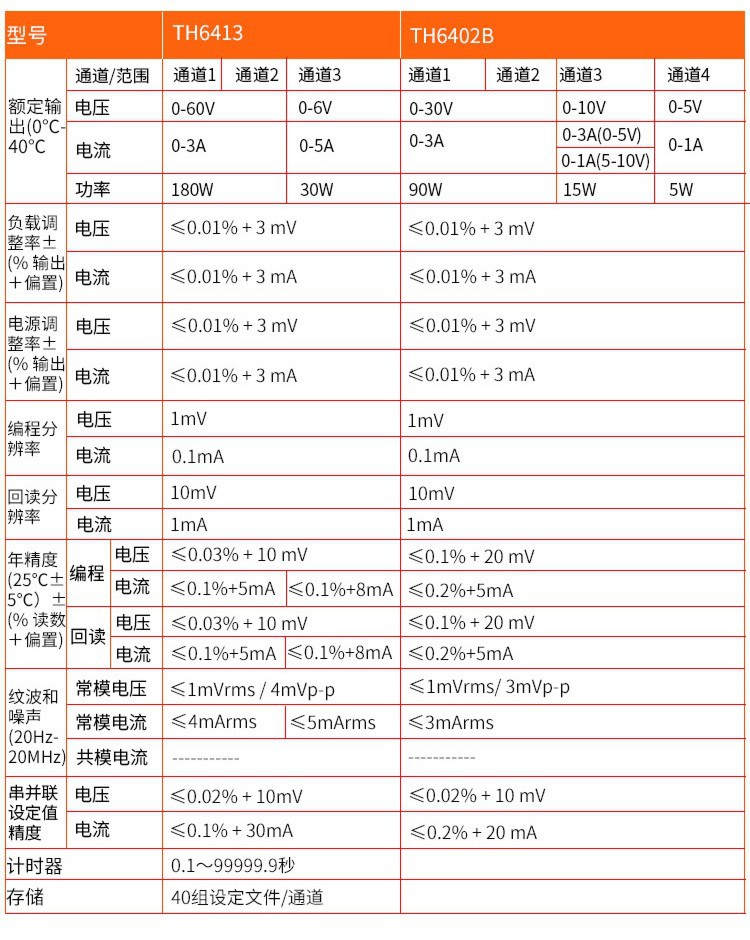 | 型号 | | | TH6413 | | | TH6402B | | | |
|---|---|---|---|---|---|---|---|---|---|
| 额定输出(0°C-40°C | 通道/范围 | | 通道1 | 通道2 | 通道3 | 通道1 | 通道2 | 通道3 | 通道4 |
| | 电压 | | 0-60V | | 0-6V | 0-30V | | 0-10V | 0-5V |
| | 电流 | | 0-3A | | 0-5A | 0-3A | | 0-3A(0-5V) 0-1A(5-10V) | 0-1A |
| | 功率 | | 180W | | 30W | 90W | | 15W | 5W |
| 负载调整率±(% 输出+偏置) | 电压 | | ≤0.01% + 3 mV | | | ≤0.01% + 3 mV | | | |
| | 电流 | | ≤0.01% + 3 mA | | | ≤0.01% + 3 mA | | | |
| 电源调整率±(% 输出+偏置) | 电压 | | ≤0.01% + 3 mV | | | ≤0.01% + 3 mV | | | |
| | 电流 | | ≤0.01% + 3 mA | | | ≤0.01% + 3 mA | | | |
| 编程分辨率 | 电压 | | 1mV | | | 1mV | | | |
| | 电流 | | 0.1mA | | | 0.1mA | | | |
| 回读分辨率 | 电压 | | 10mV | | | 10mV | | | |
| | 电流 | | 1mA | | | 1mA | | | |
| 年精度(25°C±5°C) ±(% 读数+偏置) | 编程 | 电压 | ≤0.03% + 10 mV | | | ≤0.1% + 20 mV | | | |
| | | 电流 | ≤0.1%+5mA | | ≤0.1%+8mA | ≤0.2%+5mA | | | |
| | 回读 | 电压 | ≤0.03% + 10 mV | | | ≤0.1% + 20 mV | | | |
| | | 电流 | ≤0.1%+5mA | | ≤0.1%+8mA | ≤0.2%+5mA | | | |
| 纹波和噪声(20Hz-20MHz) | 常模电压 | | ≤1mVrms / 4mVp-p | | | ≤1mVrms/ 3mVp-p | | | |
| | 常模电流 | | ≤4mArms | | ≤5mArms | ≤3mArms | | | |
| | 共模电流 | | ----------- | | | ----------- | | | |
| 串并联设定值精度 | 电压 | | ≤0.02% + 10mV | | | ≤0.02% + 10 mV | | | |
| | 电流 | | ≤0.1% + 30mA | | | ≤0.2% + 20 mA | | | |
| 计时器 | | | 0.1～99999.9秒 | | | | | | |
| 存储 | | | 40组设定文件/通道 | | | | | | |